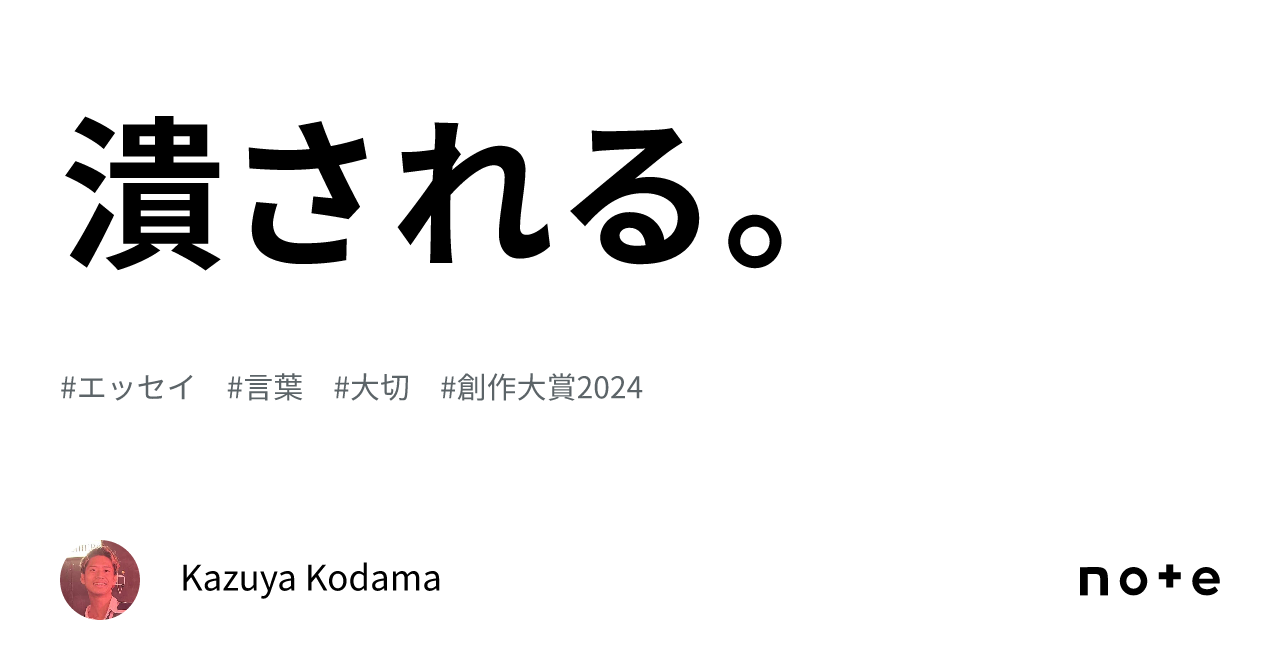 潰される。

#エッセイ　#言葉　#大切　#創作大賞2024

Kazuya Kodama

note